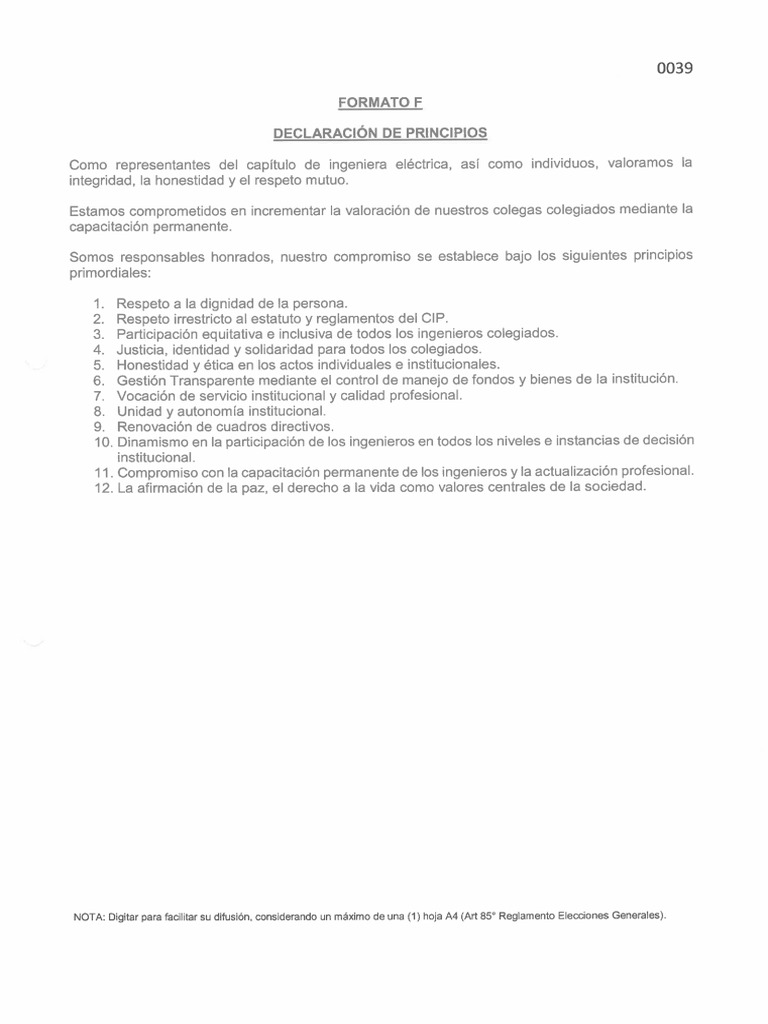 0039

FORMATO F

DECLARACIÓN DE PRINCIPIOS

Como representantes del capítulo de ingeniera eléctrica, así como individuos, valoramos la integridad, la honestidad y el respeto mutuo.

Estamos comprometidos en incrementar la valoración de nuestros colegas colegiados mediante la capacitación permanente.

Somos responsables honrados, nuestro compromiso se establece bajo los siguientes principios primordiales:

1. Respeto a la dignidad de la persona.
2. Respeto irrestricto al estatuto y reglamentos del CIP.
3. Participación equitativa e inclusiva de todos los ingenieros colegiados.
4. Justicia, identidad y solidaridad para todos los colegiados.
5. Honestidad y ética en los actos individuales e institucionales.
6. Gestión Transparente mediante el control de manejo de fondos y bienes de la institución.
7. Vocación de servicio institucional y calidad profesional.
8. Unidad y autonomía institucional.
9. Renovación de cuadros directivos.
10. Dinamismo en la participación de los ingenieros en todos los niveles e instancias de decisión institucional.
11. Compromiso con la capacitación permanente de los ingenieros y la actualización profesional.
12. La afirmación de la paz, el derecho a la vida como valores centrales de la sociedad.

NOTA: Digitar para facilitar su difusión, considerando un máximo de una (1) hoja A4 (Art 85° Reglamento Elecciones Generales).